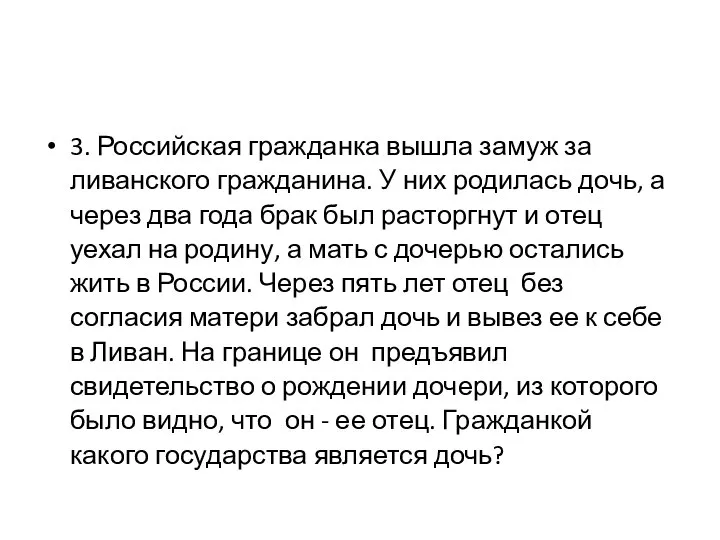 • 3. Российская гражданка вышла замуж за ливанского гражданина. У них родилась дочь, а через два года брак был расторгнут и отец уехал на родину, а мать с дочерью остались жить в России. Через пять лет отец без согласия матери забрал дочь и вывез ее к себе в Ливан. На границе он предъявил свидетельство о рождении дочери, из которого было видно, что он - ее отец. Гражданкой какого государства является дочь?